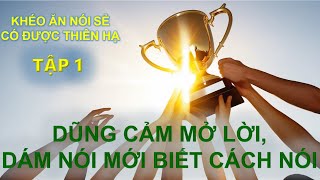 KHÉO ĂN NÓI SẼ CÓ ĐƯỢC THIÊN HẠ

TẬP 1

DŨNG CẢM MỞ LỜI,
DÁM NÓI MỚI BIẾT CÁCH NÓI